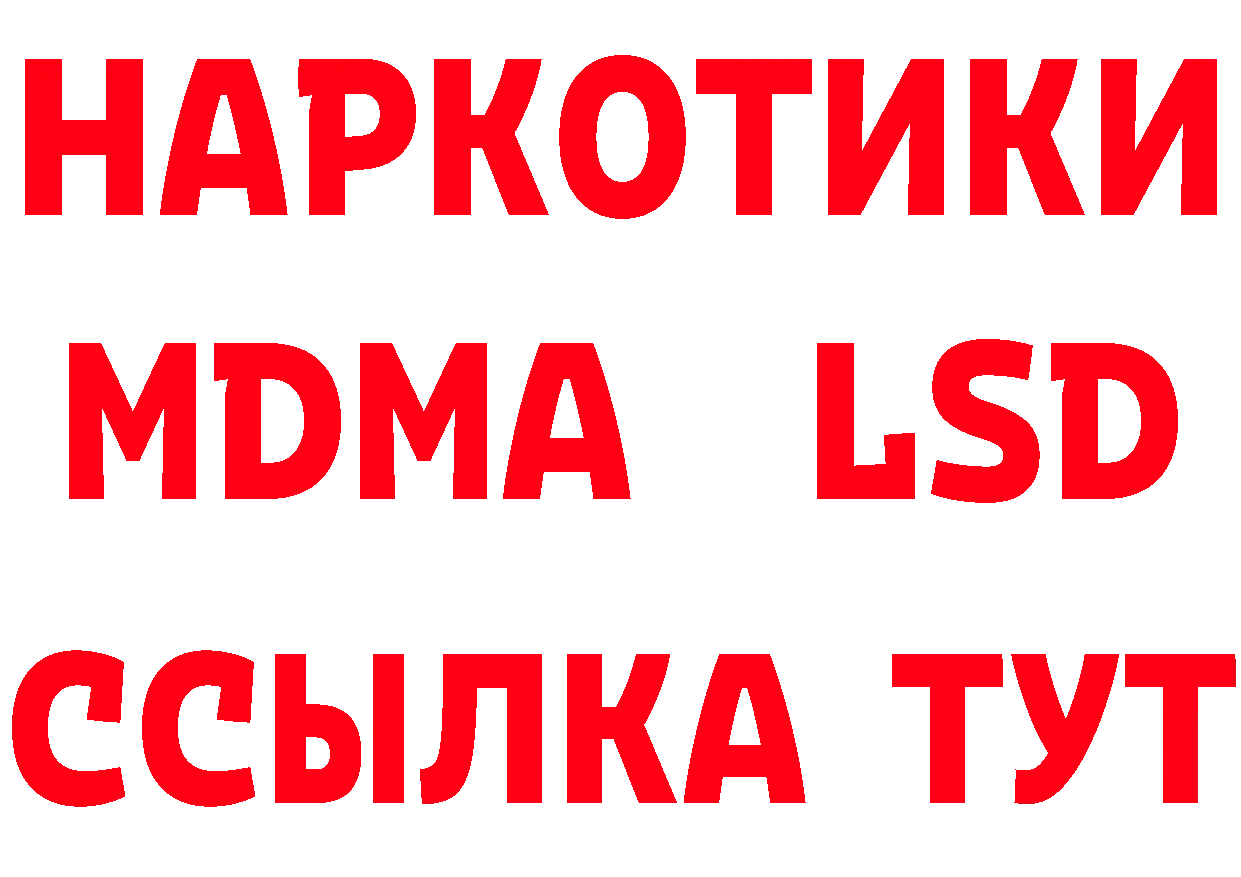 НАРКОТИКИ
MDMA LSD
ССЫЛКА ТУТ